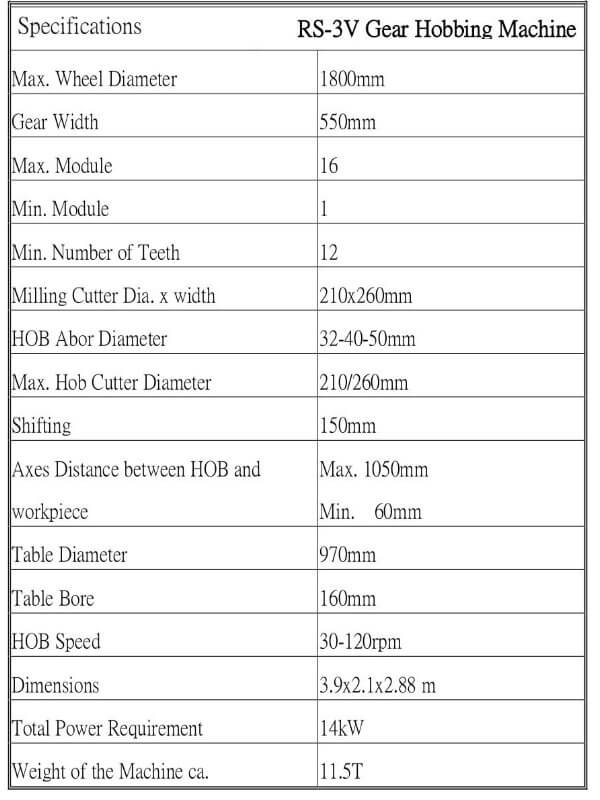 | Specifications | RS-3V Gear Hobbing Machine |
|---|---|
| Max. Wheel Diameter | 1800mm |
| Gear Width | 550mm |
| Max. Module | 16 |
| Min. Module | 1 |
| Min. Number of Teeth | 12 |
| Milling Cutter Dia. x width | 210x260mm |
| HOB Abor Diameter | 32-40-50mm |
| Max. Hob Cutter Diameter | 210/260mm |
| Shifting | 150mm |
| Axes Distance between HOB and workpiece | Max. 1050mm Min. 60mm |
| Table Diameter | 970mm |
| Table Bore | 160mm |
| HOB Speed | 30-120rpm |
| Dimensions | 3.9x2.1x2.88 m |
| Total Power Requirement | 14kW |
| Weight of the Machine ca. | 11.5T |